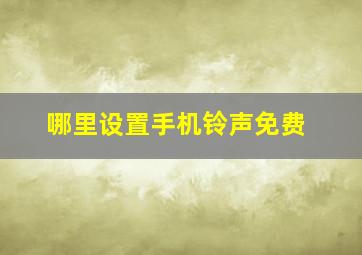 哪里设置手机铃声免费